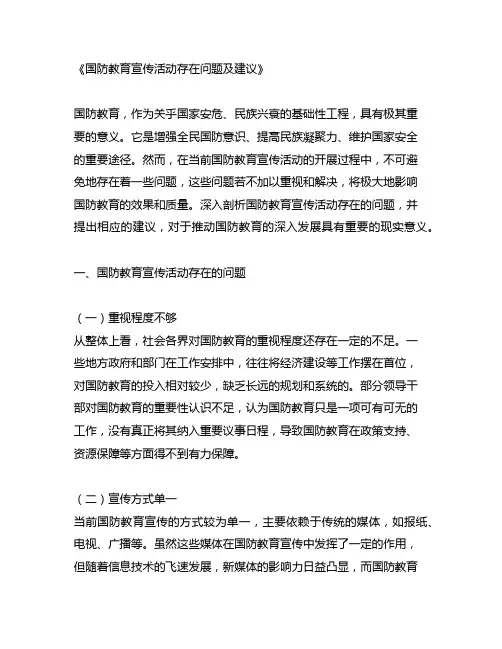 《国防教育宣传活动存在问题及建议》

国防教育，作为关乎国家安危、民族兴衰的基础性工程，具有极其重要的意义。它是增强全民国防意识、提高民族凝聚力、维护国家安全的重要途径。然而，在当前国防教育宣传活动的开展过程中，不可避免地存在着一些问题，这些问题若不加以重视和解决，将极大地影响国防教育的效果和质量。深入剖析国防教育宣传活动存在的问题，并提出相应的建议，对于推动国防教育的深入发展具有重要的现实意义。

一、国防教育宣传活动存在的问题

（一）重视程度不够
从整体上看，社会各界对国防教育的重视程度还存在一定的不足。一些地方政府和部门在工作安排中，往往将经济建设等工作摆在首位，对国防教育的投入相对较少，缺乏长远的规划和系统的。部分领导干部对国防教育的重要性认识不足，认为国防教育只是一项可有可无的工作，没有真正将其纳入重要议事日程，导致国防教育在政策支持、资源保障等方面得不到有力保障。

（二）宣传方式单一
当前国防教育宣传的方式较为单一，主要依赖于传统的媒体，如报纸、电视、广播等。虽然这些媒体在国防教育宣传中发挥了一定的作用，但随着信息技术的飞速发展，新媒体的影响力日益凸显，而国防教育